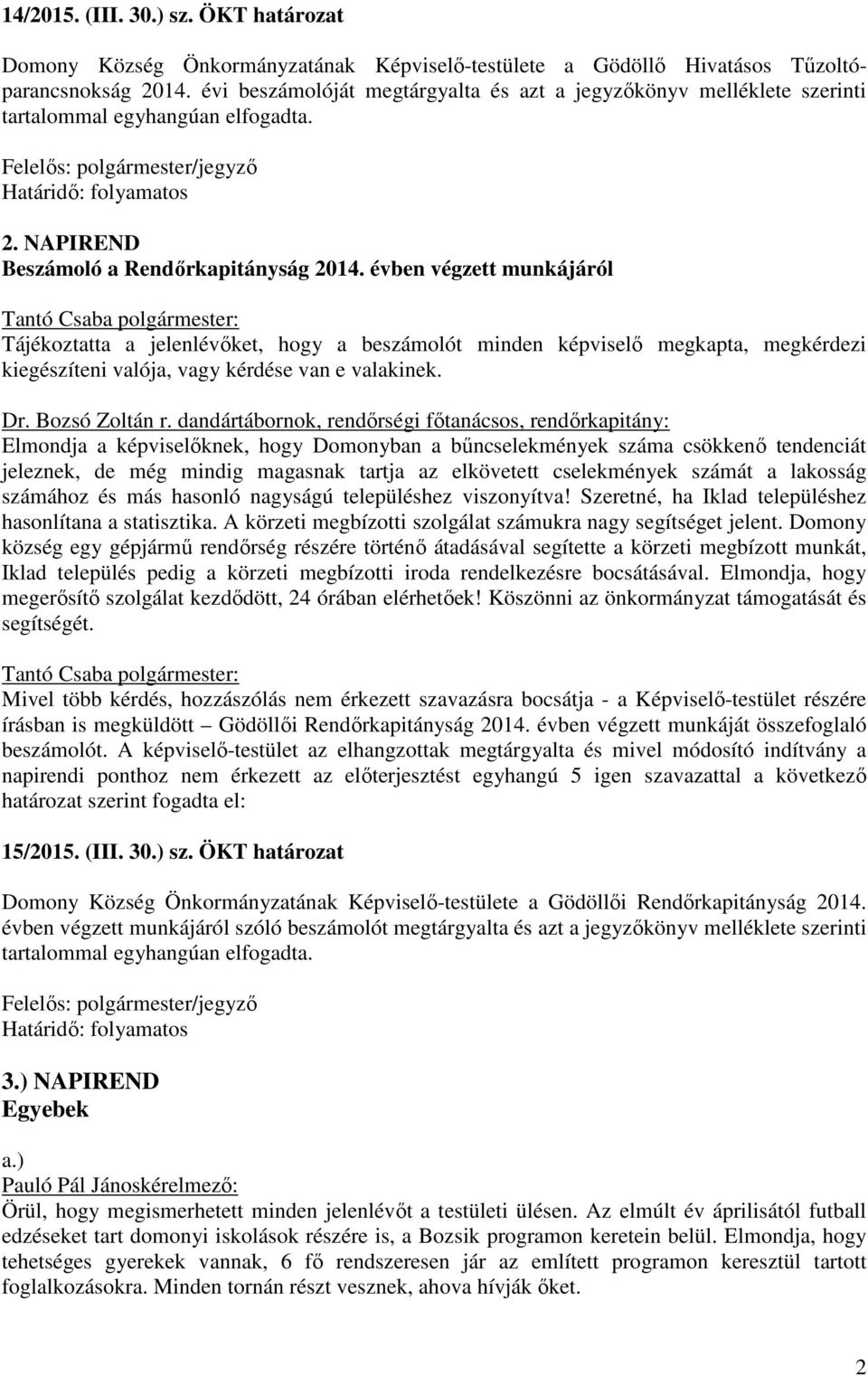 14/2015. (III. 30.) sz. ÖKT határozat

Domony Község Önkormányzatának Képviselő-testülete a Gödöllő Hivatásos Tűzoltóparancsnokság 2014. évi beszámolóját megtárgyalta és azt a jegyzőkönyv melléklete szerinti tartalommal egyhangúan elfogadta.

Felelős: polgármester/jegyző
Határidő: folyamatos

2. NAPIREND
Beszámoló a Rendőrkapitányság 2014. évben végzett munkájáról

Tantó Csaba polgármester:
Tájékoztatta a jelenlévőket, hogy a beszámolót minden képviselő megkapta, megkérdezi kiegészíteni valója, vagy kérdése van e valakinek.

Dr. Bozsó Zoltán r. dandártábornok, rendőrségi főtanácsos, rendőrkapitány:
Elmondja a képviselőknek, hogy Domonyban a bűncselekmények száma csökkenő tendenciát jeleznek, de még mindig magasnak tartja az elkövetett cselekmények számát a lakosság számához és más hasonló nagyságú településhez viszonyítva! Szeretné, ha Iklad településhez hasonlítana a statisztika. A körzeti megbízotti szolgálat számukra nagy segítséget jelent. Domony község egy gépjármű rendőrség részére történő átadásával segítette a körzeti megbízott munkát, Iklad település pedig a körzeti megbízotti iroda rendelkezésre bocsátásával. Elmondja, hogy megerősítő szolgálat kezdődött, 24 órában elérhetőek! Köszönni az önkormányzat támogatását és segítségét.

Tantó Csaba polgármester:
Mivel több kérdés, hozzászólás nem érkezett szavazásra bocsátja - a Képviselő-testület részére írásban is megküldött – Gödöllői Rendőrkapitányság 2014. évben végzett munkáját összefoglaló beszámolót. A képviselő-testület az elhangzottak megtárgyalta és mivel módosító indítvány a napirendi ponthoz nem érkezett az előterjesztést egyhangú 5 igen szavazattal a következő határozat szerint fogadta el:

15/2015. (III. 30.) sz. ÖKT határozat

Domony Község Önkormányzatának Képviselő-testülete a Gödöllői Rendőrkapitányság 2014. évben végzett munkájáról szóló beszámolót megtárgyalta és azt a jegyzőkönyv melléklete szerinti tartalommal egyhangúan elfogadta.

Felelős: polgármester/jegyző
Határidő: folyamatos

3.) NAPIREND
Egyebek

a.)
Pauló Pál Jánoskérelmező:
Örül, hogy megismerhetett minden jelenlévőt a testületi ülésen. Az elmúlt év áprilisától futball edzéseket tart domonyi iskolások részére is, a Bozsik programon keretein belül. Elmondja, hogy tehetséges gyerekek vannak, 6 fő rendszeresen jár az említett programon keresztül tartott foglalkozásokra. Minden tornán részt vesznek, ahova hívják őket.

2